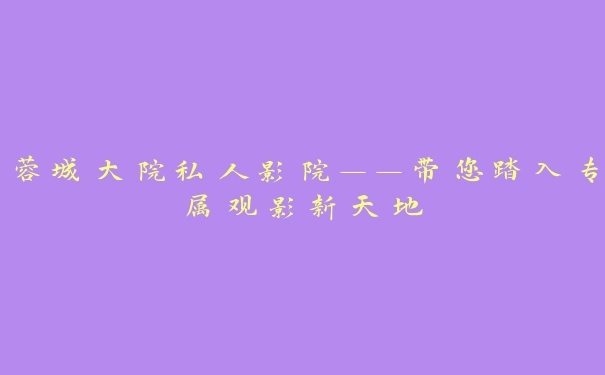 蓉城大院私人影院——带您踏入专属观影新天地